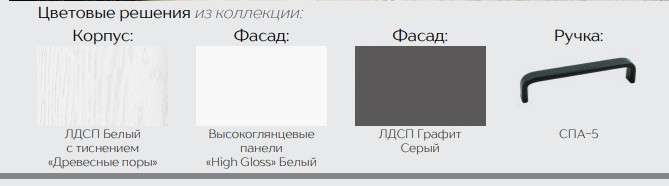 Цветовые решения из коллекции:

Корпус:

ЛДСП Белый с тиснением «Древесные поры»

Фасад:

Высокоглянцевые панели «High Gloss» Белый

Фасад:

ЛДСП Графит Серый

Ручка:

СПА-5